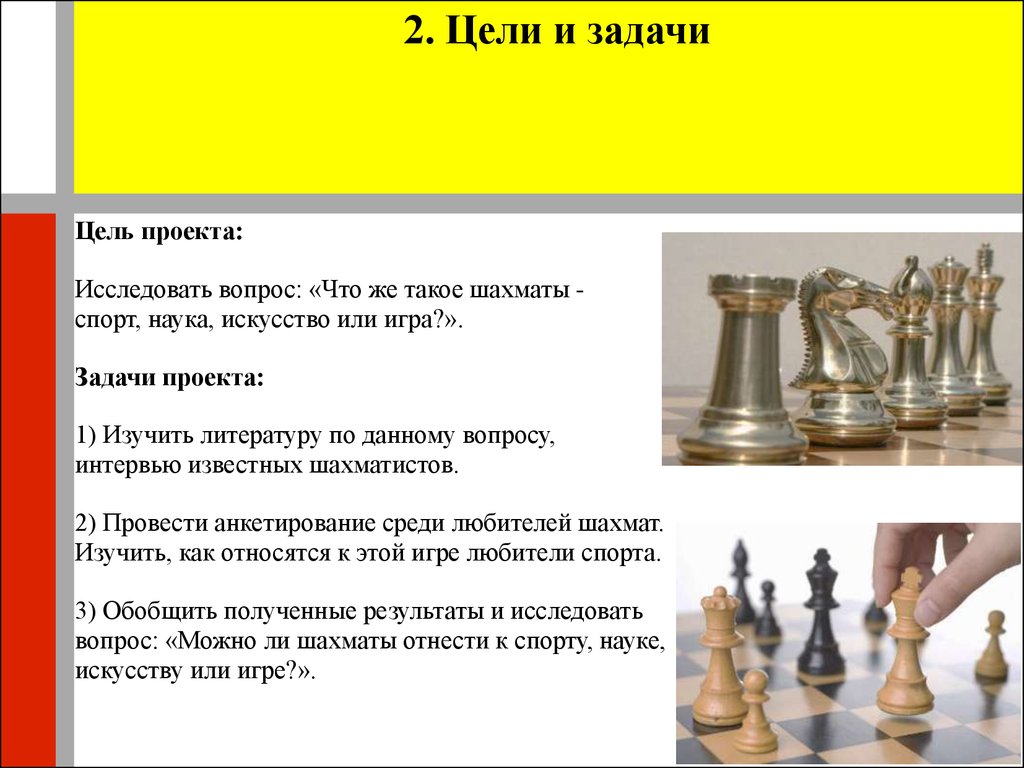 2. Цели и задачи

Цель проекта:

Исследовать вопрос: «Что же такое шахматы - спорт, наука, искусство или игра?».

Задачи проекта:

1) Изучить литературу по данному вопросу, интервью известных шахматистов.

2) Провести анкетирование среди любителей шахмат. Изучить, как относятся к этой игре любители спорта.

3) Обобщить полученные результаты и исследовать вопрос: «Можно ли шахматы отнести к спорту, науке, искусству или игре?».